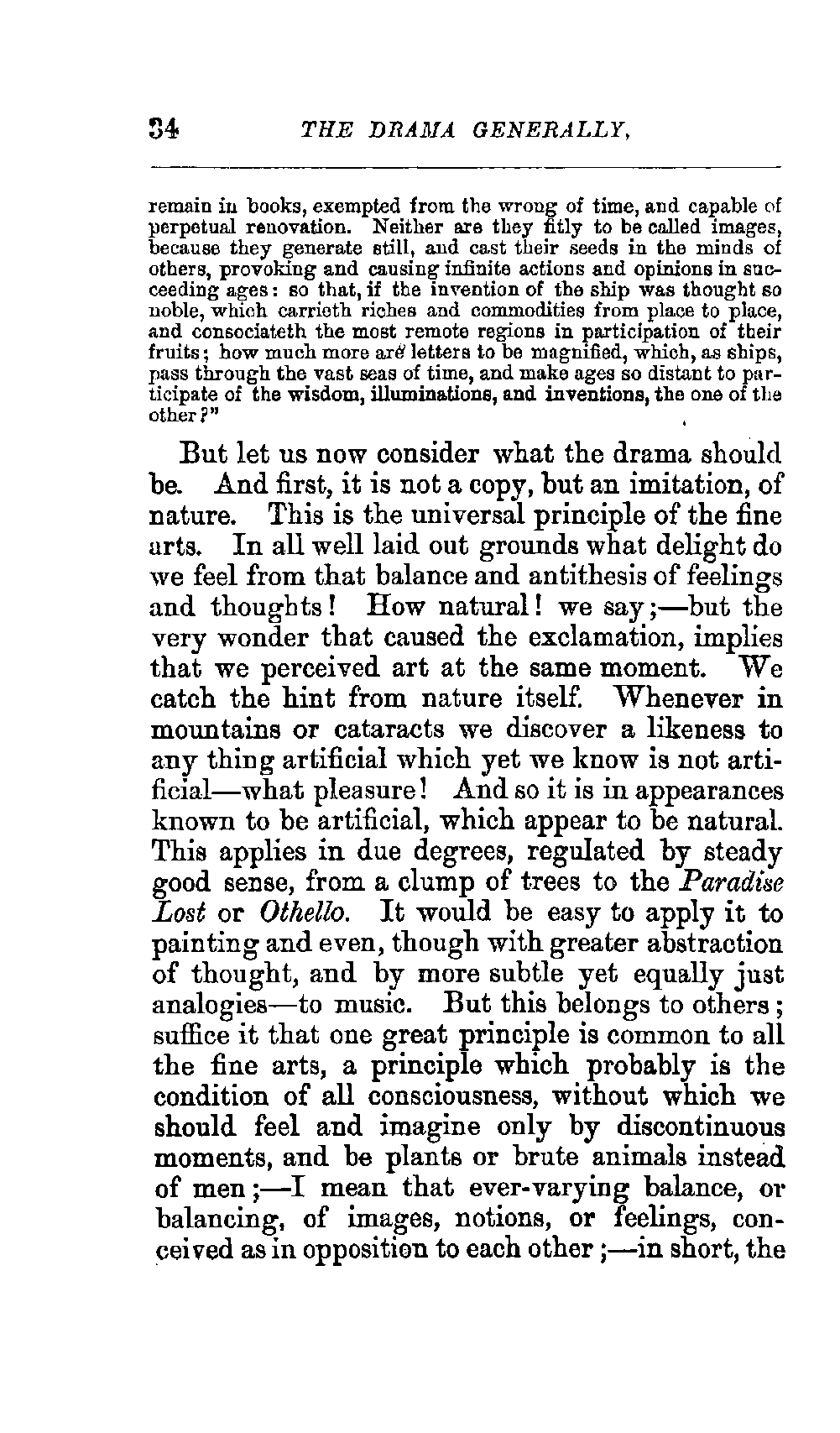 34 THE DRAMA GENERALLY,

remain in books, exempted from the wrong of time, and capable of perpetual renovation. Neither are they fitly to be called images, because they generate still, and cast their seeds in the minds of others, provoking and causing infinite actions and opinions in succeeding ages: so that, if the invention of the ship was thought so noble, which carrieth riches and commodities from place to place, and consociateth the most remote regions in participation of their fruits; how much more are letters to be magnified, which, as ships, pass through the vast seas of time, and make ages so distant to participate of the wisdom, illuminations, and inventions, the one of the other?"

But let us now consider what the drama should be. And first, it is not a copy, but an imitation, of nature. This is the universal principle of the fine arts. In all well laid out grounds what delight do we feel from that balance and antithesis of feelings and thoughts! How natural! we say;—but the very wonder that caused the exclamation, implies that we perceived art at the same moment. We catch the hint from nature itself. Whenever in mountains or cataracts we discover a likeness to any thing artificial which yet we know is not artificial—what pleasure! And so it is in appearances known to be artificial, which appear to be natural. This applies in due degrees, regulated by steady good sense, from a clump of trees to the Paradise Lost or Othello. It would be easy to apply it to painting and even, though with greater abstraction of thought, and by more subtle yet equally just analogies—to music. But this belongs to others; suffice it that one great principle is common to all the fine arts, a principle which probably is the condition of all consciousness, without which we should feel and imagine only by discontinuous moments, and be plants or brute animals instead of men;—I mean that ever-varying balance, or balancing, of images, notions, or feelings, conceived as in opposition to each other;—in short, the